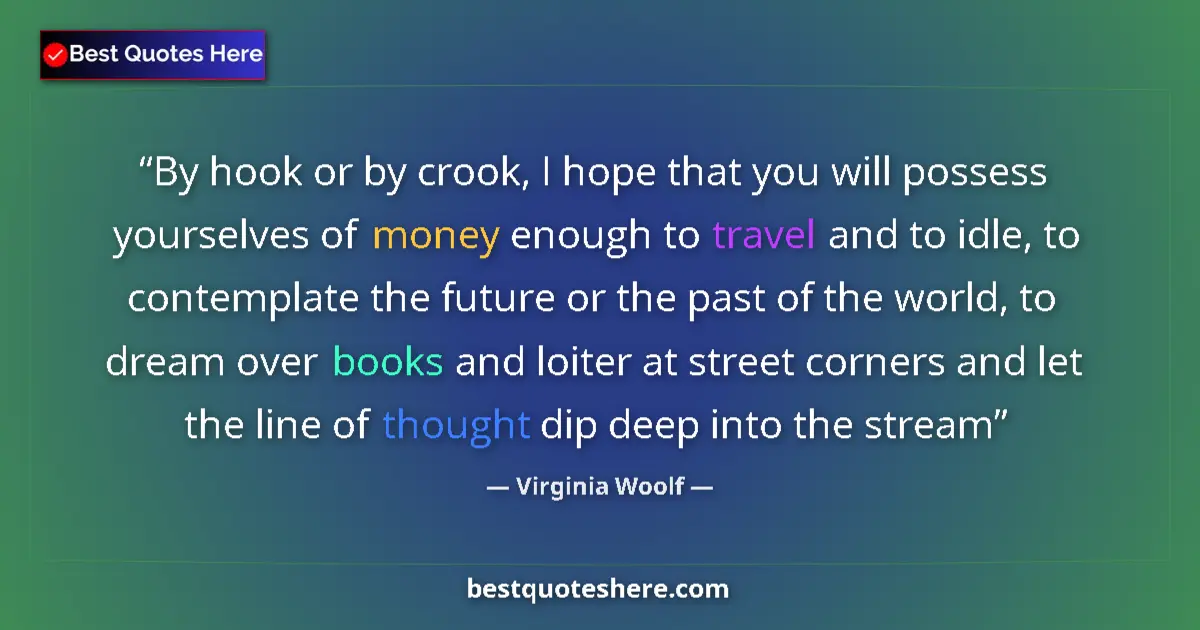 Best Quotes Here

“By hook or by crook, I hope that you will possess yourselves of money enough to travel and to idle, to contemplate the future or the past of the world, to dream over books and loiter at street corners and let the line of thought dip deep into the stream”

— Virginia Woolf —

bestquoteshere.com